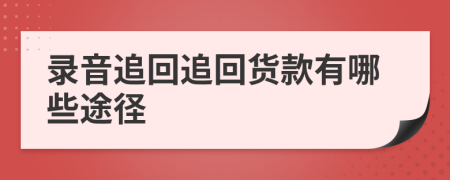 录音追回追回货款有哪些途径